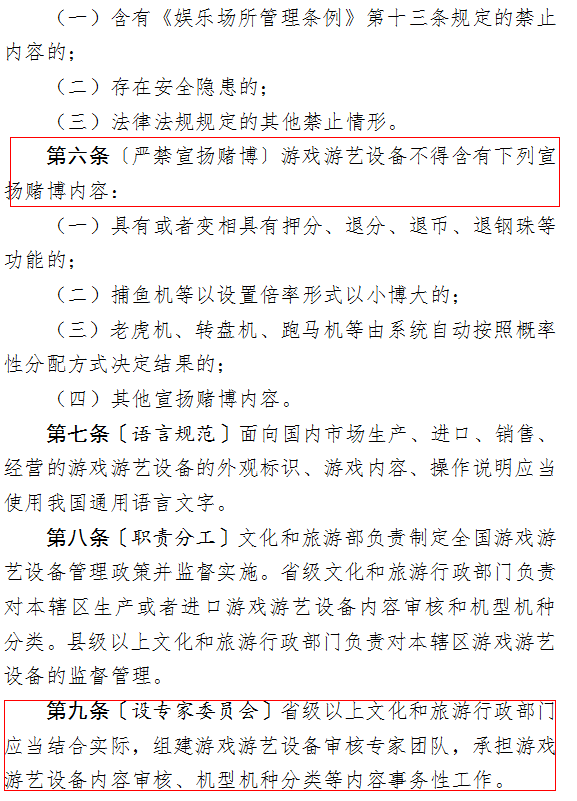 （一）含有《娱乐场所管理条例》第十三条规定的禁止内容的；

（二）存在安全隐患的；

（三）法律法规规定的其他禁止情形。

第六条〔严禁宣扬赌博〕游戏游艺设备不得含有下列宣扬赌博内容：

（一）具有或者变相具有押分、退分、退币、退钢珠等功能的；

（二）捕鱼机等以设置倍率形式以小博大的；

（三）老虎机、转盘机、跑马机等由系统自动按照概率性分配方式决定结果的；

（四）其他宣扬赌博内容。

第七条〔语言规范〕面向国内市场生产、进口、销售、经营的游戏游艺设备的外观标识、游戏内容、操作说明应当使用我国通用语言文字。

第八条〔职责分工〕文化和旅游部负责制定全国游戏游艺设备管理政策并监督实施。省级文化和旅游行政部门负责对本辖区生产或者进口游戏游艺设备内容审核和机型机种分类。县级以上文化和旅游行政部门负责对本辖区游戏游艺设备的监督管理。

第九条〔设专家委员会〕省级以上文化和旅游行政部门应当结合实际，组建游戏游艺设备审核专家团队，承担游戏游艺设备内容审核、机型机种分类等内容事务性工作。